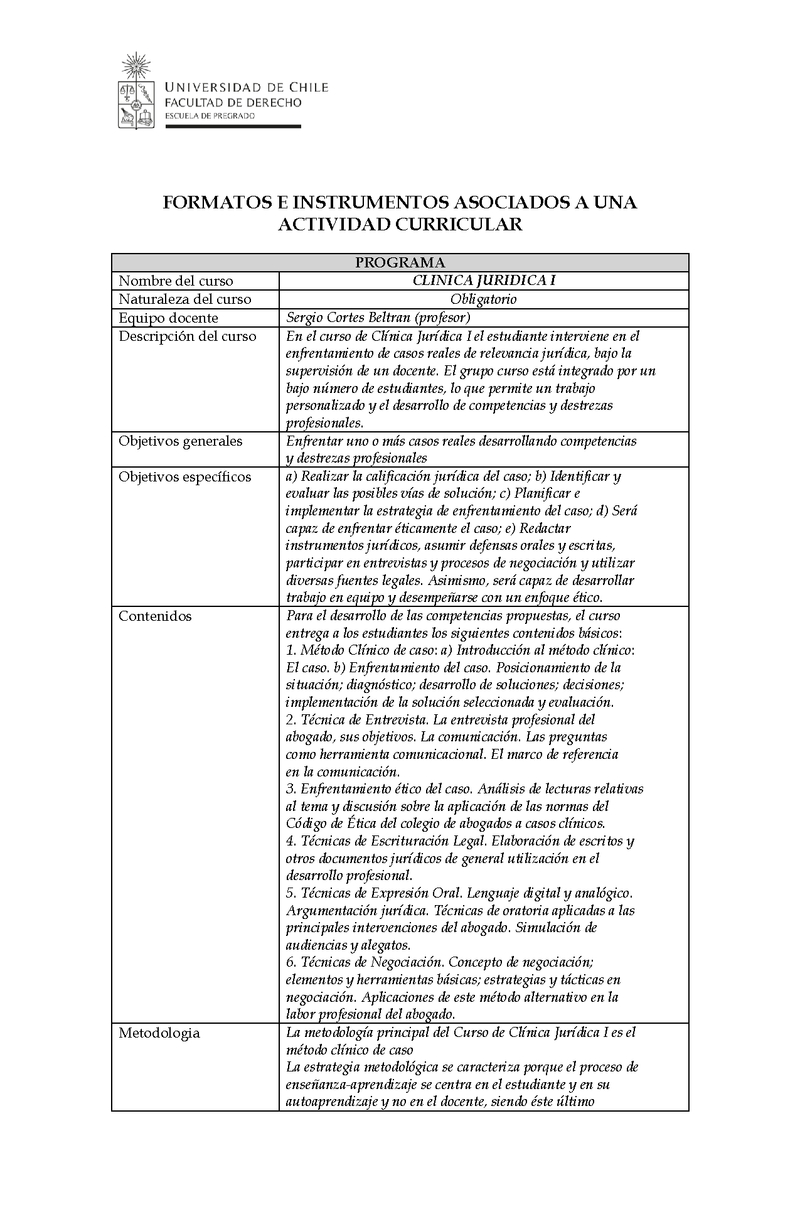 UNIVERSIDAD DE CHILE
FACULTAD DE DERECHO
ESCUELA DE PREGRADO

FORMATOS E INSTRUMENTOS ASOCIADOS A UNA ACTIVIDAD CURRICULAR

| PROGRAMA | |
|---|---|
| Nombre del curso | CLINICA JURIDICA I |
| Naturaleza del curso | Obligatorio |
| Equipo docente | Sergio Cortes Beltran (profesor) |
| Descripción del curso | En el curso de Clínica Jurídica I el estudiante interviene en el enfrentamiento de casos reales de relevancia jurídica, bajo la supervisión de un docente. El grupo curso está integrado por un bajo número de estudiantes, lo que permite un trabajo personalizado y el desarrollo de competencias y destrezas profesionales. |
| Objetivos generales | Enfrentar uno o más casos reales desarrollando competencias y destrezas profesionales |
| Objetivos específicos | a) Realizar la calificación jurídica del caso; b) Identificar y evaluar las posibles vías de solución; c) Planificar e implementar la estrategia de enfrentamiento del caso; d) Será capaz de enfrentar éticamente el caso; e) Redactar instrumentos jurídicos, asumir defensas orales y escritas, participar en entrevistas y procesos de negociación y utilizar diversas fuentes legales. Asimismo, será capaz de desarrollar trabajo en equipo y desempeñarse con un enfoque ético. |
| Contenidos | Para el desarrollo de las competencias propuestas, el curso entrega a los estudiantes los siguientes contenidos básicos: 1. Método Clínico de caso: a) Introducción al método clínico: El caso. b) Enfrentamiento del caso. Posicionamiento de la situación; diagnóstico; desarrollo de soluciones; decisiones; implementación de la solución seleccionada y evaluación. 2. Técnica de Entrevista. La entrevista profesional del abogado, sus objetivos. La comunicación. Las preguntas como herramienta comunicacional. El marco de referencia en la comunicación. 3. Enfrentamiento ético del caso. Análisis de lecturas relativas al tema y discusión sobre la aplicación de las normas del Código de Ética del colegio de abogados a casos clínicos. 4. Técnicas de Escrituración Legal. Elaboración de escritos y otros documentos jurídicos de general utilización en el desarrollo profesional. 5. Técnicas de Expresión Oral. Lenguaje digital y analógico. Argumentación jurídica. Técnicas de oratoria aplicadas a las principales intervenciones del abogado. Simulación de audiencias y alegatos. 6. Técnicas de Negociación. Concepto de negociación; elementos y herramientas básicas; estrategias y tácticas en negociación. Aplicaciones de este método alternativo en la labor profesional del abogado. |
| Metodologia | La metodología principal del Curso de Clínica Jurídica I es el método clínico de caso La estrategia metodológica se caracteriza porque el proceso de enseñanza-aprendizaje se centra en el estudiante y en su autoaprendizaje y no en el docente, siendo éste último |